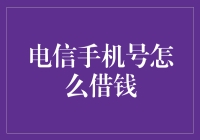 电信手机号怎么借钱